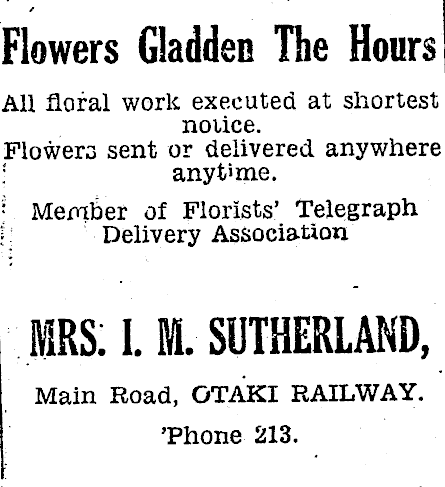 Flowers Gladden The Hours

All floral work executed at shortest notice.
Flowers sent or delivered anywhere anytime.

Member of Florists' Telegraph Delivery Association

MRS. I. M. SUTHERLAND,

Main Road, OTAKI RAILWAY.

'Phone 213.